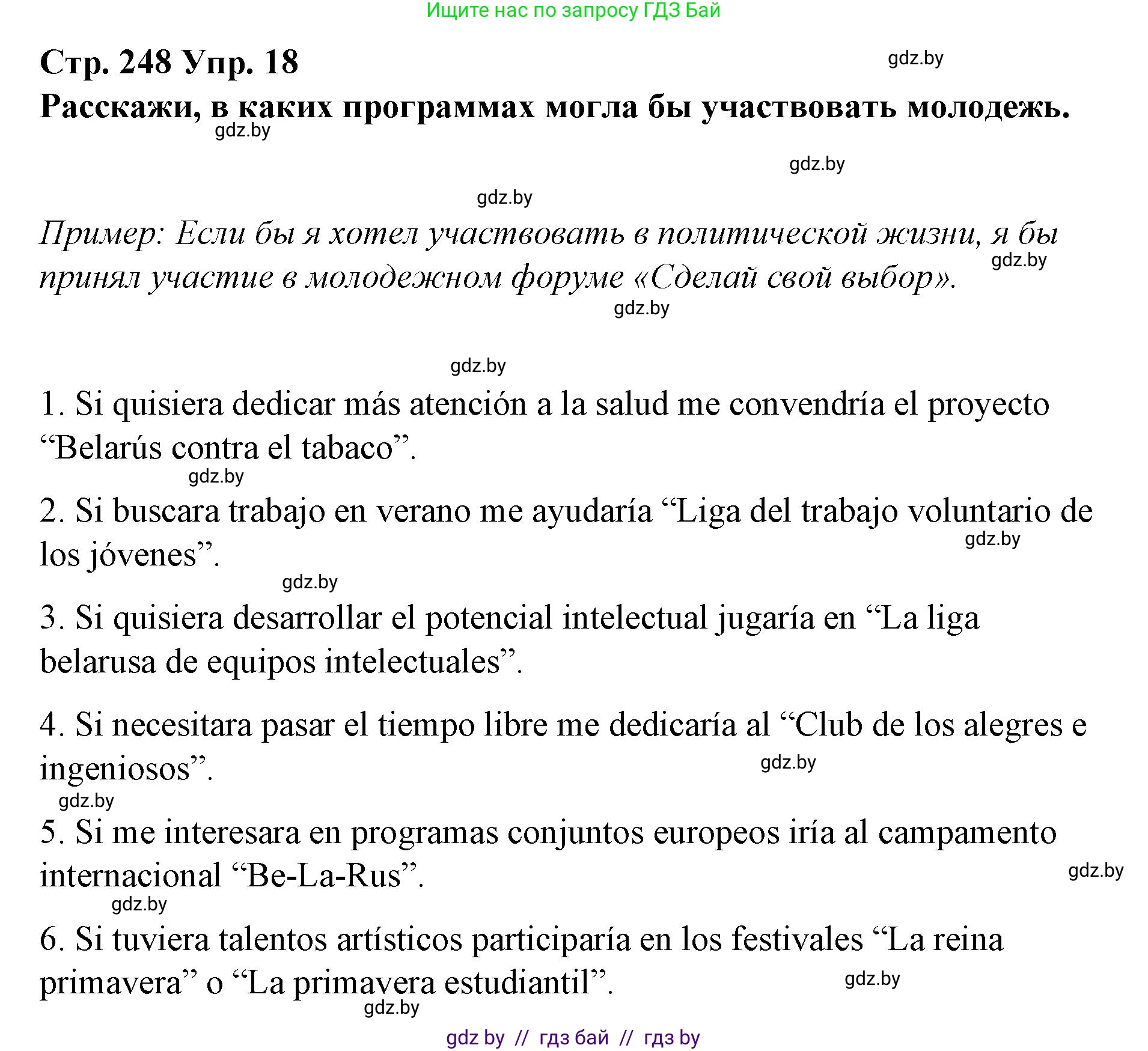 Ищите нас по запросу ГДЗ Бай

Стр. 248 Упр. 18

gdz.by

Расскажи, в каких программах могла бы участвовать молодежь.

gdz.by

gdz.by

gdz.by

Пример: Если бы я хотел участвовать в политической жизни, я бы принял участие в молодежном форуме «Сделай свой выбор».

gdz.by

gdz.by

gdz.by

1. Si quisiera dedicar más atención a la salud me convendría el proyecto “Belarús contra el tabaco”.

gdz.by

2. Si buscara trabajo en verano me ayudaría “Liga del trabajo voluntario de los jóvenes”.

gdz.by

gdz.by

3. Si quisiera desarrollar el potencial intelectual jugaría en “La liga belarusa de equipos intelectuales”.

4. Si necesitara pasar el tiempo libre me dedicaría al “Club de los alegres e ingeniosos”.

gdz.by

gdz.by

5. Si me interesara en programas conjuntos europeos iría al campamento internacional “Be-La-Rus”.

gdz.by

gdz.by

6. Si tuviera talentos artísticos participaría en los festivales “La reina primavera” o “La primavera estudiantil”.

gdz.by

gdz.by

gdz by // гдз бай // гдз by